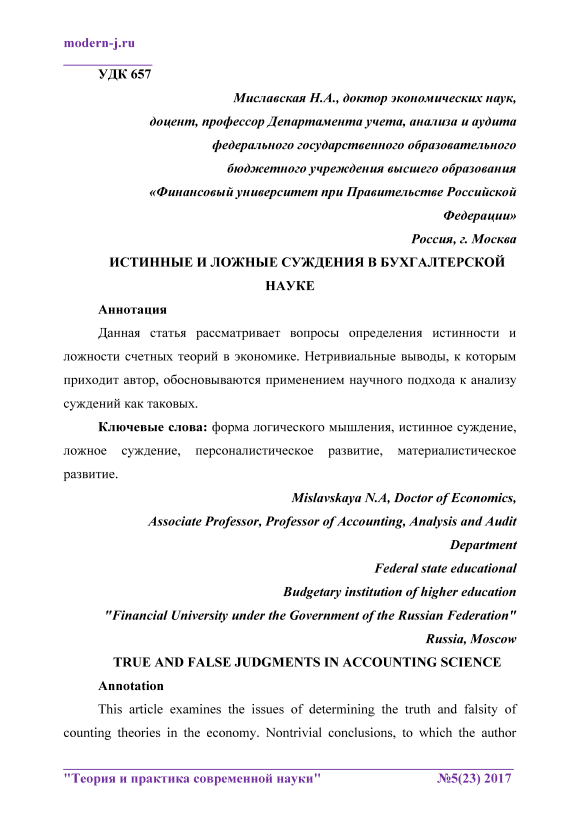 modern-j.ru

УДК 657

Миславская Н.А., доктор экономических наук, доцент, профессор Департамента учета, анализа и аудита федерального государственного образовательного бюджетного учреждения высшего образования «Финансовый университет при Правительстве Российской Федерации»
Россия, г. Москва

ИСТИННЫЕ И ЛОЖНЫЕ СУЖДЕНИЯ В БУХГАЛТЕРСКОЙ НАУКЕ

Аннотация

Данная статья рассматривает вопросы определения истинности и ложности счетных теорий в экономике. Нетривиальные выводы, к которым приходит автор, обосновываются применением научного подхода к анализу суждений как таковых.

Ключевые слова: форма логического мышления, истинное суждение, ложное суждение, персоналистическое развитие, материалистическое развитие.

Mislavskaya N.A, Doctor of Economics, Associate Professor, Professor of Accounting, Analysis and Audit Department
Federal state educational
Budgetary institution of higher education
"Financial University under the Government of the Russian Federation"
Russia, Moscow

TRUE AND FALSE JUDGMENTS IN ACCOUNTING SCIENCE

Annotation

This article examines the issues of determining the truth and falsity of counting theories in the economy. Nontrivial conclusions, to which the author

"Теория и практика современной науки" №5(23) 2017